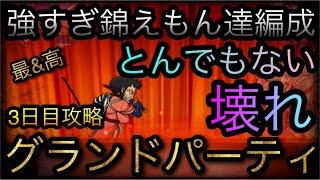 強すぎ錦えもん達編成

最&高

とんでもない

壊れ

3日目攻略

グランドパーティ